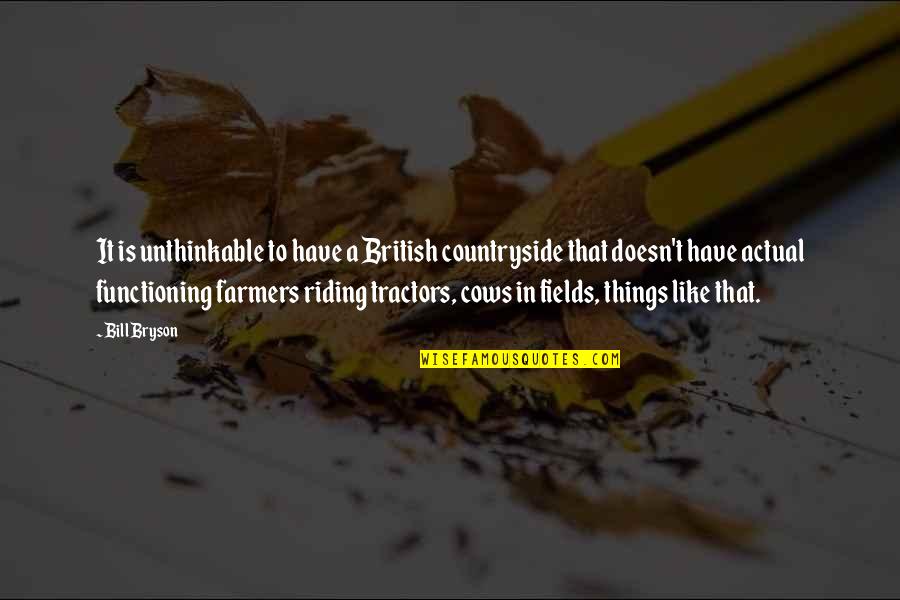 It is unthinkable to have a British countryside that doesn't have actual functioning farmers riding tractors, cows in fields, things like that.

~ Bill Bryson

WISEFAMOUSQUOTES.COM